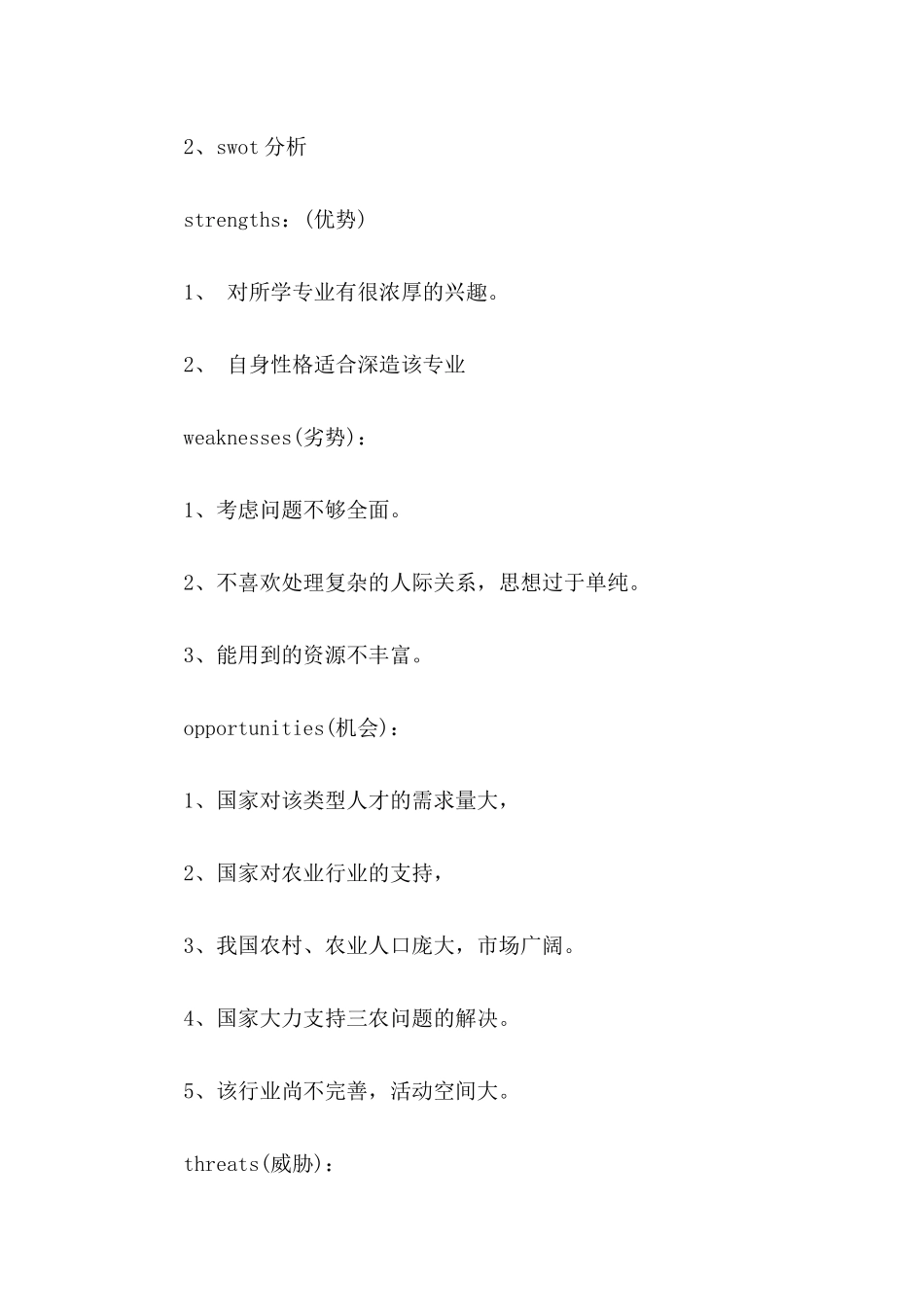 2、swot 分析

strengths：(优势)

1、 对所学专业有很浓厚的兴趣。

2、 自身性格适合深造该专业

weaknesses(劣势)：

1、考虑问题不够全面。

2、不喜欢处理复杂的人际关系，思想过于单纯。

3、能用到的资源不丰富。

opportunities(机会)：

1、国家对该类型人才的需求量大，

2、国家对农业行业的支持，

3、我国农村、农业人口庞大，市场广阔。

4、国家大力支持三农问题的解决。

5、该行业尚不完善，活动空间大。

threats(威胁)：